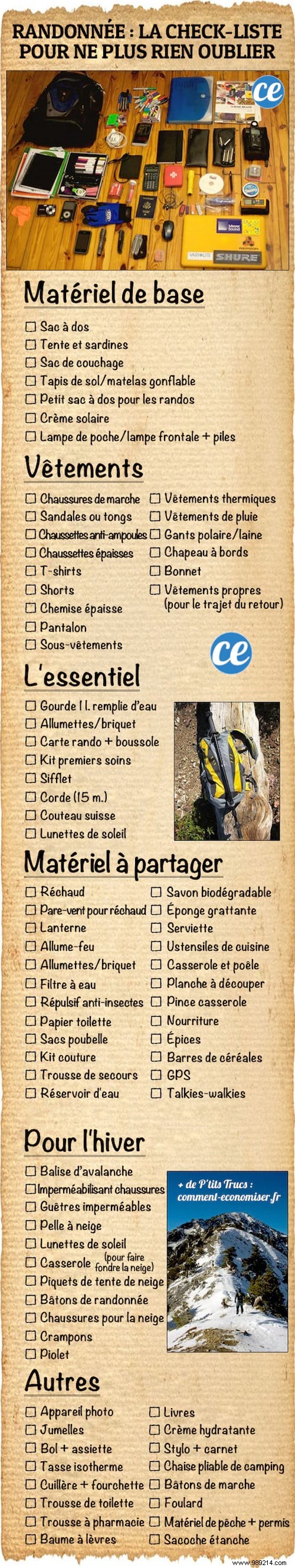 RANDONNÉE : LA CHECK-LISTE POUR NE PLUS RIEN OUBLIER

ce

SHURE

Matériel de base

☐ Sac à dos
☐ Tente et sardines
☐ Sac de couchage
☐ Tapis de sol/matelas gonflable
☐ Petit sac à dos pour les randos
☐ Crème solaire
☐ Lampe de poche/lampe frontale + piles

Vêtements

☐ Chaussures de marche
☐ Sandales ou tongs
☐ Chaussettes anti-ampoules
☐ Chaussettes épaisses
☐ T-shirts
☐ Shorts
☐ Chemise épaisse
☐ Pantalon
☐ Sous-vêtements

☐ Vêtements thermiques
☐ Vêtements de pluie
☐ Gants polaire/laine
☐ Chapeau à bords
☐ Bonnet
☐ Vêtements propres (pour le trajet du retour)

ce

L'essentiel

☐ Gourde 1 l. remplie d'eau
☐ Allumettes/briquet
☐ Carte rando + boussole
☐ Kit premiers soins
☐ Sifflet
☐ Corde (15 m.)
☐ Couteau suisse
☐ Lunettes de soleil

Matériel à partager

☐ Réchaud
☐ Pare-vent pour réchaud
☐ Lanterne
☐ Allume-feu
☐ Allumettes/briquet
☐ Filtre à eau
☐ Répulsif anti-insectes
☐ Papier toilette
☐ Sacs poubelle
☐ Kit couture
☐ Trousse de secours
☐ Réservoir d'eau

☐ Savon biodégradable
☐ Éponge grattante
☐ Serviette
☐ Ustensiles de cuisine
☐ Casserole et poêle
☐ Planche à découper
☐ Pince casserole
☐ Nourriture
☐ Épices
☐ Barres de céréales
☐ GPS
☐ Talkies-walkies

Pour l'hiver

☐ Balise d'avalanche
☐ Imperméabilisant chaussures
☐ Guêtres imperméables
☐ Pelle à neige
☐ Lunettes de soleil
☐ Casserole (pour faire fondre la neige)
☐ Piquets de tente de neige
☐ Bâtons de randonnée
☐ Chaussures pour la neige
☐ Crampons
☐ Piolet

+ de P'tits Trucs : comment-economiser.fr

Autres

☐ Appareil photo
☐ Jumelles
☐ Bol + assiette
☐ Tasse isotherme
☐ Cuillère + fourchette
☐ Trousse de toilette
☐ Trousse à pharmacie
☐ Baume à lèvres

☐ Livres
☐ Crème hydratante
☐ Stylo + carnet
☐ Chaise pliable de camping
☐ Bâtons de marche
☐ Foulard
☐ Matériel de pêche + permis
☐ Sacoche étanche

www.989214.com